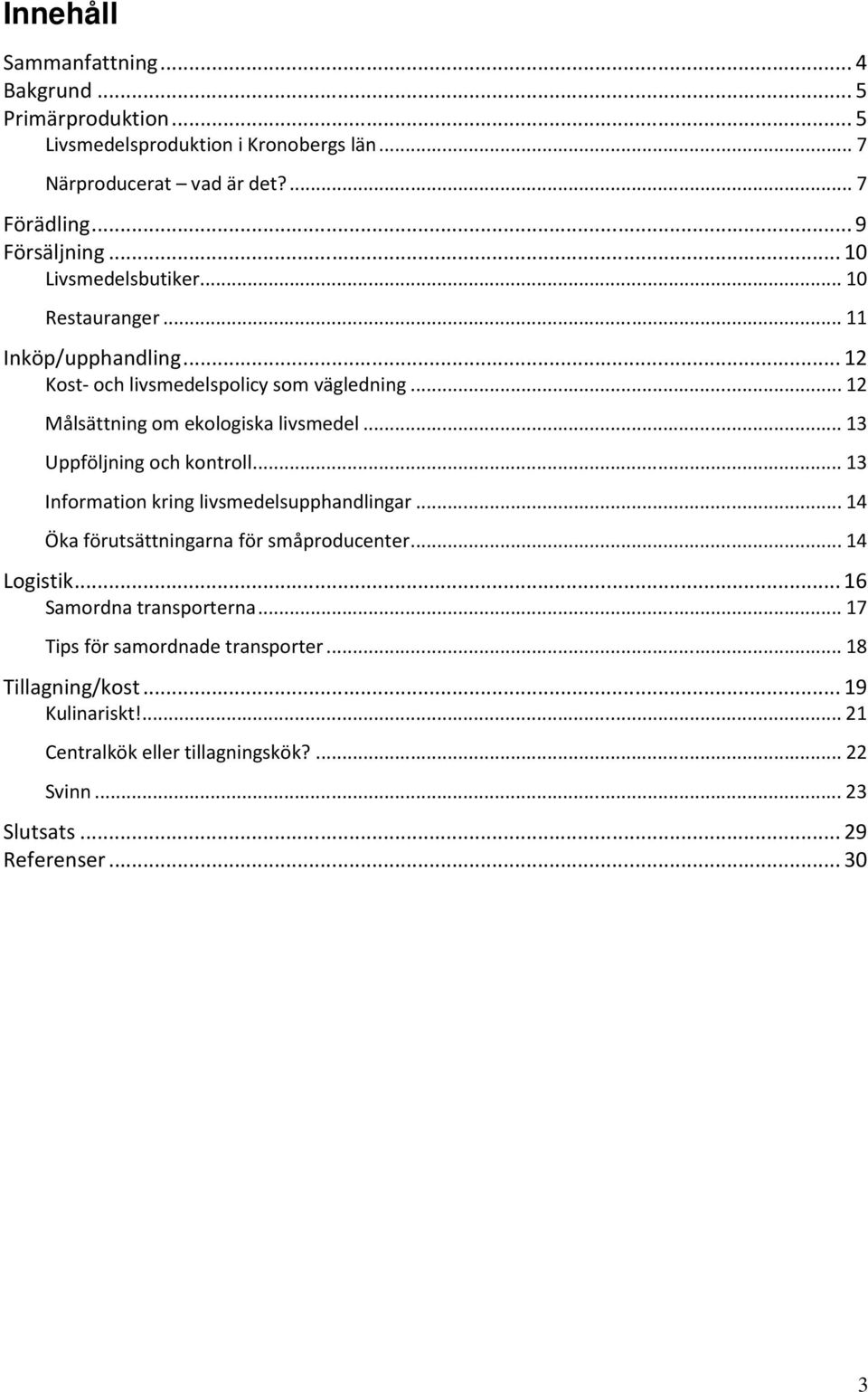 Innehåll

Sammanfattning ... 4
Bakgrund ... 5
Primärproduktion ... 5
Livsmedelsproduktion i Kronobergs län ... 7
Närproducerat – vad är det? ... 7
Förädling ... 9
Försäljning ... 10
Livsmedelsbutiker ... 10
Restauranger ... 11
Inköp/upphandling ... 12
Kost- och livsmedelspolicy som vägledning ... 12
Målsättning om ekologiska livsmedel ... 13
Uppföljning och kontroll ... 13
Information kring livsmedelsupphandlingar ... 14
Öka förutsättningarna för småproducenter ... 14
Logistik ... 16
Samordna transporterna ... 17
Tips för samordnade transporter ... 18
Tillagning/kost ... 19
Kulinariskt! ... 21
Centralkök eller tillagningskök? ... 22
Svinn ... 23
Slutsats ... 29
Referenser ... 30

3